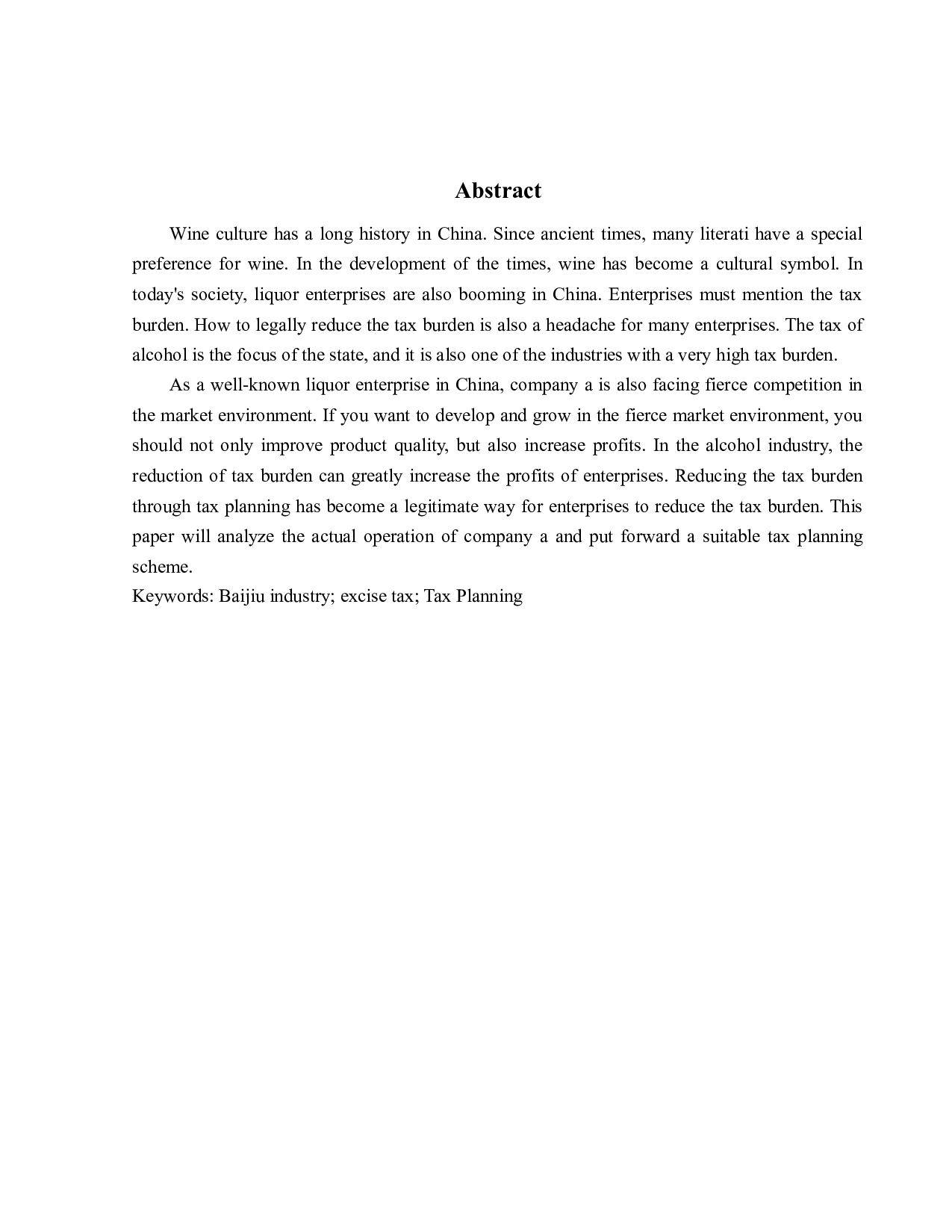 Abstract

Wine culture has a long history in China. Since ancient times, many literati have a special preference for wine. In the development of the times, wine has become a cultural symbol. In today's society, liquor enterprises are also booming in China. Enterprises must mention the tax burden. How to legally reduce the tax burden is also a headache for many enterprises. The tax of alcohol is the focus of the state, and it is also one of the industries with a very high tax burden.

As a well-known liquor enterprise in China, company a is also facing fierce competition in the market environment. If you want to develop and grow in the fierce market environment, you should not only improve product quality, but also increase profits. In the alcohol industry, the reduction of tax burden can greatly increase the profits of enterprises. Reducing the tax burden through tax planning has become a legitimate way for enterprises to reduce the tax burden. This paper will analyze the actual operation of company a and put forward a suitable tax planning scheme.

Keywords: Baijiu industry; excise tax; Tax Planning